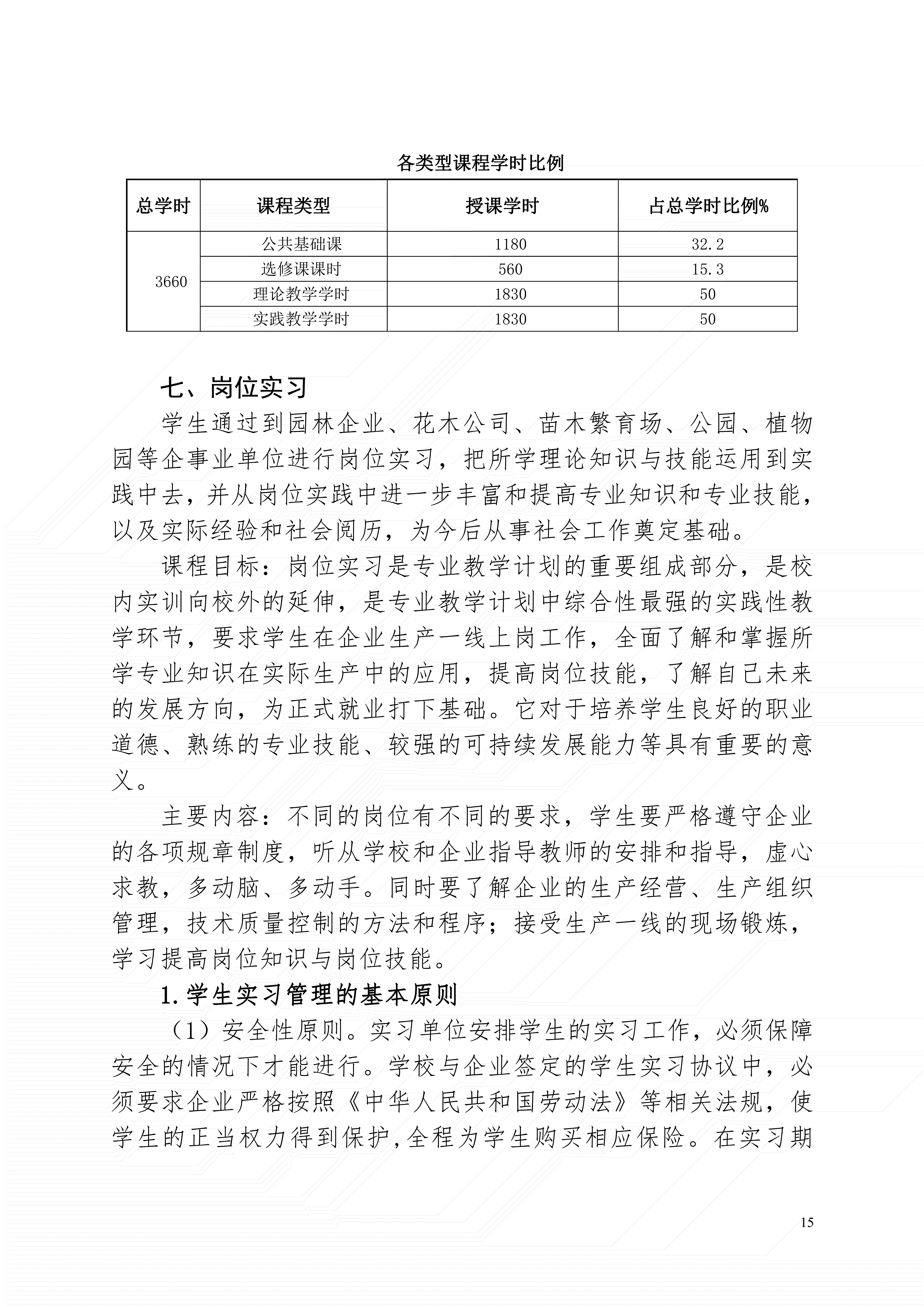 各类型课程学时比例

| 总学时 | 课程类型 | 授课学时 | 占总学时比例% |
|---|---|---|---|
| 3660 | 公共基础课 | 1180 | 32.2 |
| | 选修课课时 | 560 | 15.3 |
| | 理论教学学时 | 1830 | 50 |
| | 实践教学学时 | 1830 | 50 |

七、岗位实习

学生通过到园林企业、花木公司、苗木繁育场、公园、植物园等企事业单位进行岗位实习，把所学理论知识与技能运用到实践中去，并从岗位实践中进一步丰富和提高专业知识和专业技能，以及实际经验和社会阅历，为今后从事社会工作奠定基础。

课程目标：岗位实习是专业教学计划的重要组成部分，是校内实训向校外的延伸，是专业教学计划中综合性最强的实践性教学环节，要求学生在企业生产一线上岗工作，全面了解和掌握所学专业知识在实际生产中的应用，提高岗位技能，了解自己未来的发展方向，为正式就业打下基础。它对于培养学生良好的职业道德、熟练的专业技能、较强的可持续发展能力等具有重要的意义。

主要内容：不同的岗位有不同的要求，学生要严格遵守企业的各项规章制度，听从学校和企业指导教师的安排和指导，虚心求教，多动脑、多动手。同时要了解企业的生产经营、生产组织管理，技术质量控制的方法和程序；接受生产一线的现场锻炼，学习提高岗位知识与岗位技能。

1.学生实习管理的基本原则

（1）安全性原则。实习单位安排学生的实习工作，必须保障安全的情况下才能进行。学校与企业签定的学生实习协议中，必须要求企业严格按照《中华人民共和国劳动法》等相关法规，使学生的正当权力得到保护,全程为学生购买相应保险。在实习期

15